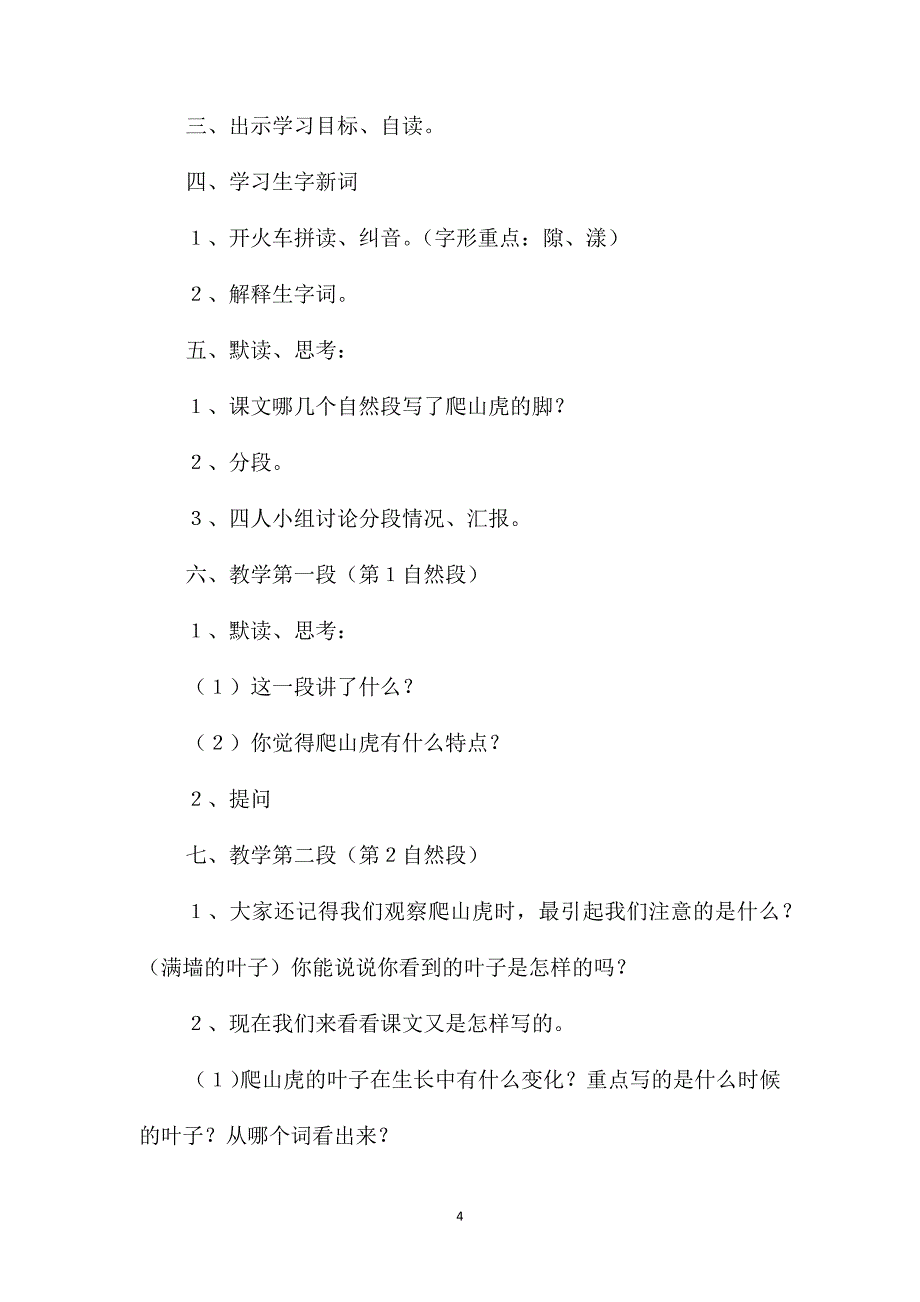 三、出示学习目标、自读。

四、学习生字新词

1、开火车拼读、纠音。（字形重点：隙、漾）

2、解释生字词。

五、默读、思考：

1、课文哪几个自然段写了爬山虎的脚？

2、分段。

3、四人小组讨论分段情况、汇报。

六、教学第一段（第1自然段）

1、默读、思考：

（1）这一段讲了什么？

（2）你觉得爬山虎有什么特点？

2、提问

七、教学第二段（第2自然段）

1、大家还记得我们观察爬山虎时，最引起我们注意的是什么？（满墙的叶子）你能说说你看到的叶子是怎样的吗？

2、现在我们来看看课文又是怎样写的。

（1）爬山虎的叶子在生长中有什么变化？重点写的是什么时候的叶子？从哪个词看出来？

4